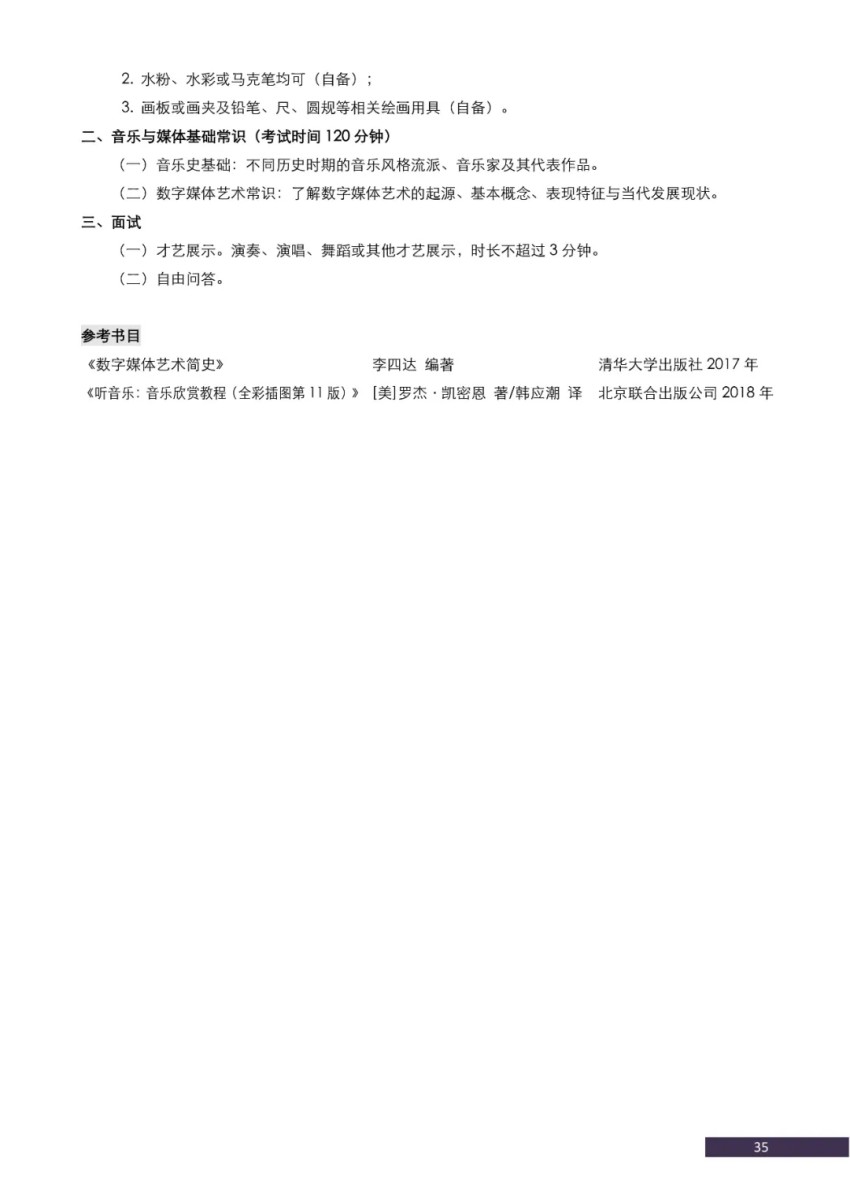 2.水粉、水彩或马克笔均可（自备）；

3.画板或画夹及铅笔、尺、圆规等相关绘画用具（自备）。

二、音乐与媒体基础常识（考试时间120分钟）

（一）音乐史基础：不同历史时期的音乐风格流派、音乐家及其代表作品。

（二）数字媒体艺术常识：了解数字媒体艺术的起源、基本概念、表现特征与当代发展现状。

三、面试

（一）才艺展示。演奏、演唱、舞蹈或其他才艺展示，时长不超过3分钟。

（二）自由问答。

参考书目

《数字媒体艺术简史》 李四达 编著 清华大学出版社2017年

《听音乐：音乐欣赏教程（全彩插图第11版）》 [美]罗杰·凯密恩 著/韩应潮 译 北京联合出版公司2018年

35